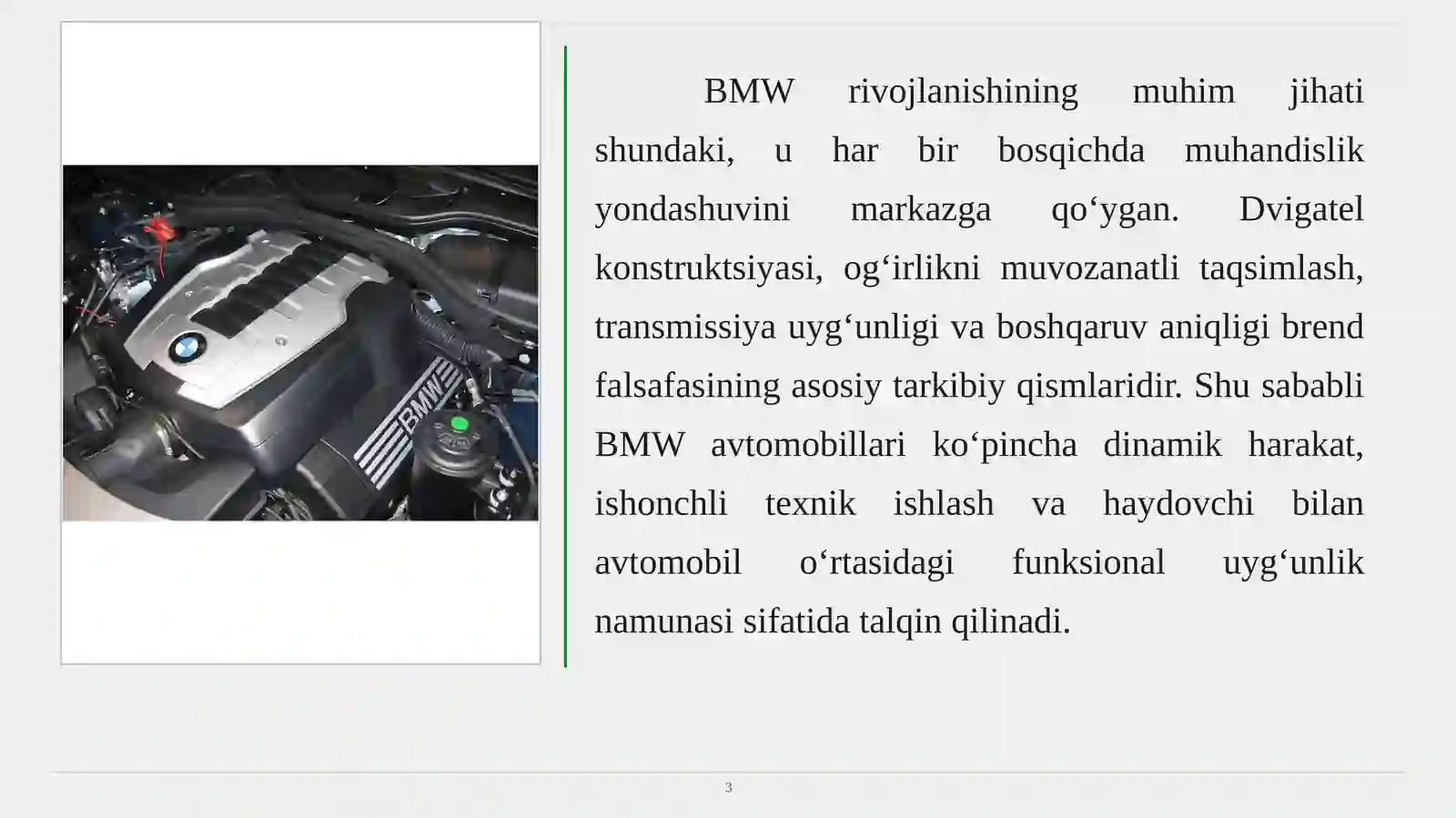 BMW

BMW rivojlanishining muhim jihati shundaki, u har bir bosqichda muhandislik yondashuvini markazga qo‘ygan. Dvigatel konstruktsiyasi, og‘irlikni muvozanatli taqsimlash, transmissiya uyg‘unligi va boshqaruv aniqligi brend falsafasining asosiy tarkibiy qismlaridir. Shu sababli BMW avtomobillari ko‘pincha dinamik harakat, ishonchli texnik ishlash va haydovchi bilan avtomobil o‘rtasidagi funksional uyg‘unlik namunasi sifatida talqin qilinadi.

3